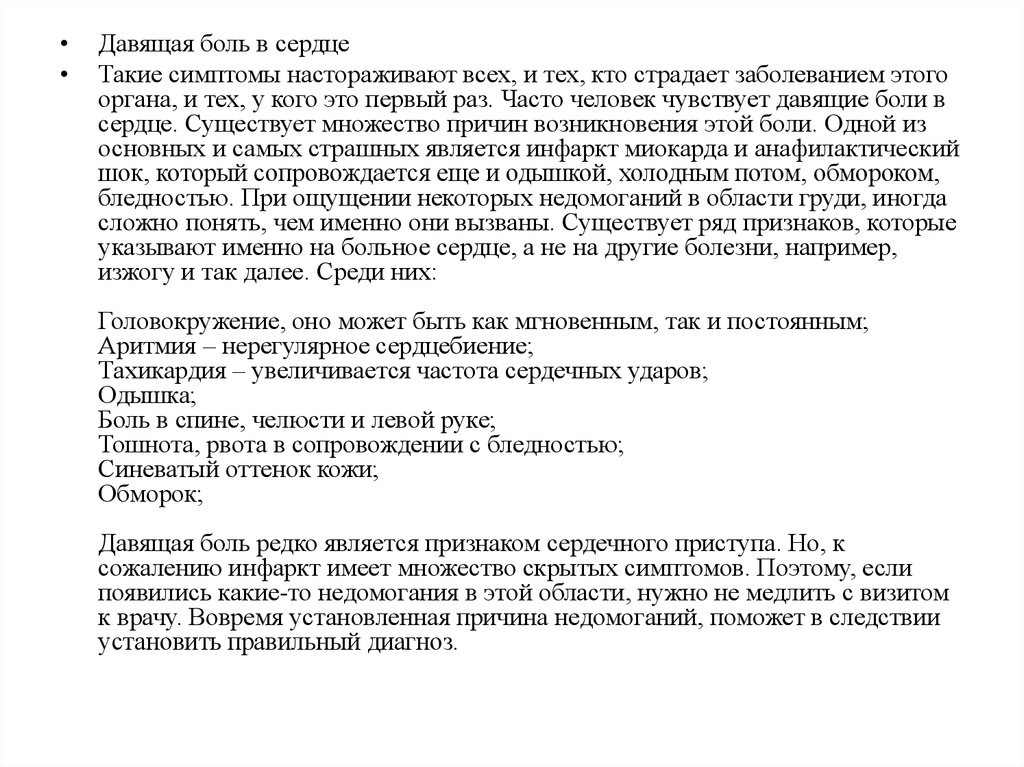 • Давящая боль в сердце

• Такие симптомы настораживают всех, и тех, кто страдает заболеванием этого органа, и тех, у кого это первый раз. Часто человек чувствует давящие боли в сердце. Существует множество причин возникновения этой боли. Одной из основных и самых страшных является инфаркт миокарда и анафилактический шок, который сопровождается еще и одышкой, холодным потом, обмороком, бледностью. При ощущении некоторых недомоганий в области груди, иногда сложно понять, чем именно они вызваны. Существует ряд признаков, которые указывают именно на больное сердце, а не на другие болезни, например, изжогу и так далее. Среди них:

Головокружение, оно может быть как мгновенным, так и постоянным;
Аритмия – нерегулярное сердцебиение;
Тахикардия – увеличивается частота сердечных ударов;
Одышка;
Боль в спине, челюсти и левой руке;
Тошнота, рвота в сопровождении с бледностью;
Синеватый оттенок кожи;
Обморок;

Давящая боль редко является признаком сердечного приступа. Но, к сожалению инфаркт имеет множество скрытых симптомов. Поэтому, если появились какие-то недомогания в этой области, нужно не медлить с визитом к врачу. Вовремя установленная причина недомоганий, поможет в следствии установить правильный диагноз.